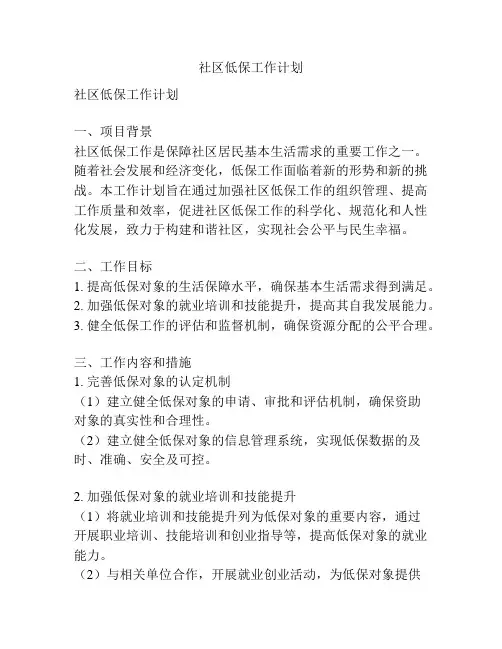 社区低保工作计划

社区低保工作计划

一、项目背景
社区低保工作是保障社区居民基本生活需求的重要工作之一。随着社会发展和经济变化，低保工作面临着新的形势和新的挑战。本工作计划旨在通过加强社区低保工作的组织管理、提高工作质量和效率，促进社区低保工作的科学化、规范化和人性化发展，致力于构建和谐社区，实现社会公平与民生幸福。

二、工作目标
1. 提高低保对象的生活保障水平，确保基本生活需求得到满足。
2. 加强低保对象的就业培训和技能提升，提高其自我发展能力。
3. 健全低保工作的评估和监督机制，确保资源分配的公平合理。

三、工作内容和措施
1. 完善低保对象的认定机制
（1）建立健全低保对象的申请、审批和评估机制，确保资助对象的真实性和合理性。
（2）建立健全低保对象的信息管理系统，实现低保数据的及时、准确、安全及可控。

2. 加强低保对象的就业培训和技能提升
（1）将就业培训和技能提升列为低保对象的重要内容，通过开展职业培训、技能培训和创业指导等，提高低保对象的就业能力。
（2）与相关单位合作，开展就业创业活动，为低保对象提供